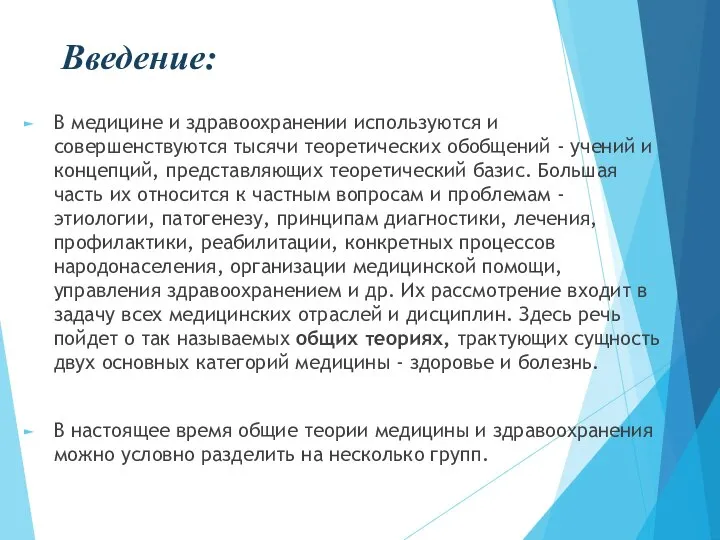 Введение:

В медицине и здравоохранении используются и совершенствуются тысячи теоретических обобщений - учений и концепций, представляющих теоретический базис. Большая часть их относится к частным вопросам и проблемам - этиологии, патогенезу, принципам диагностики, лечения, профилактики, реабилитации, конкретных процессов народонаселения, организации медицинской помощи, управления здравоохранением и др. Их рассмотрение входит в задачу всех медицинских отраслей и дисциплин. Здесь речь пойдет о так называемых общих теориях, трактующих сущность двух основных категорий медицины - здоровье и болезнь.

В настоящее время общие теории медицины и здравоохранения можно условно разделить на несколько групп.